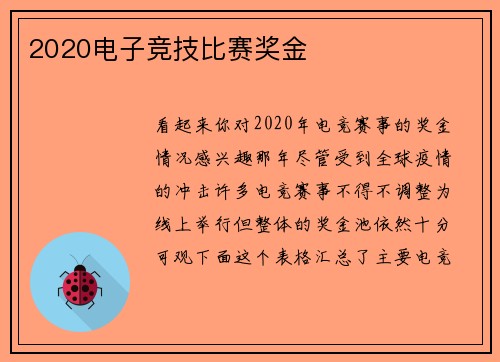 2020电子竞技比赛奖金

看起来你对2020年电竞赛事的奖金情况感兴趣那年尽管受到全球疫情的冲击许多电竞赛事不得不调整为线上举行但整体的奖金池依然十分可观下面这个表格汇总了主要电竞